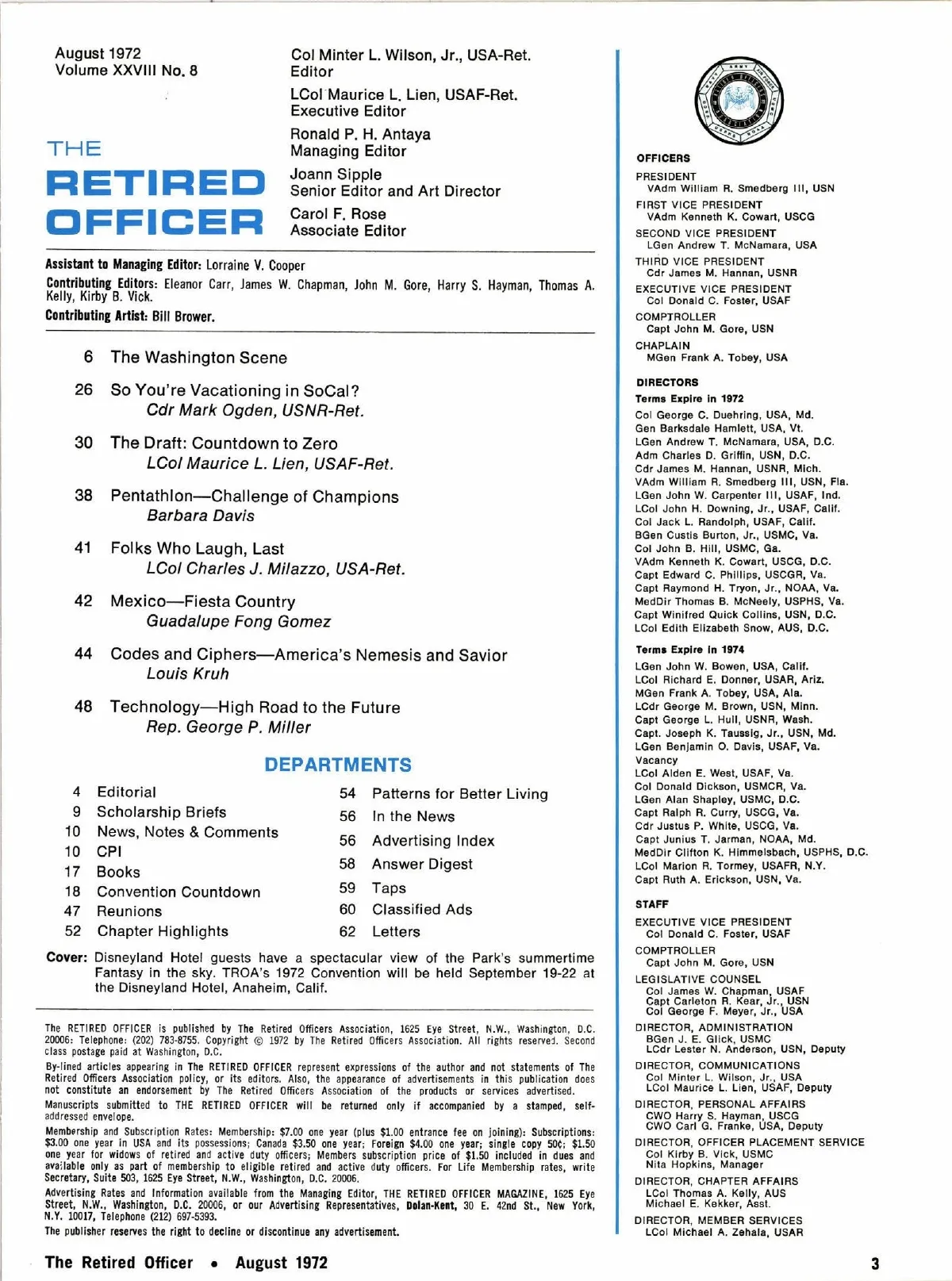 August 1972
Volume XXVIII No. 8

THE
RETIRED
OFFICER

Col Minter L. Wilson, Jr., USA-Ret.
Editor
LCol Maurice L. Lien, USAF-Ret.
Executive Editor
Ronald P. H. Antaya
Managing Editor
Joann Sipple
Senior Editor and Art Director
Carol F. Rose
Associate Editor

Assistant to Managing Editor: Lorraine V. Cooper
Contributing Editors: Eleanor Carr, James W. Chapman, John M. Gore, Harry S. Hayman, Thomas A. Kelly, Kirby B. Vick.
Contributing Artist: Bill Brower.

6 The Washington Scene

26 So You're Vacationing in SoCal?
Cdr Mark Ogden, USNR-Ret.

30 The Draft: Countdown to Zero
LCol Maurice L. Lien, USAF-Ret.

38 Pentathlon—Challenge of Champions
Barbara Davis

41 Folks Who Laugh, Last
LCol Charles J. Milazzo, USA-Ret.

42 Mexico—Fiesta Country
Guadalupe Fong Gomez

44 Codes and Ciphers—America's Nemesis and Savior
Louis Kruh

48 Technology—High Road to the Future
Rep. George P. Miller

DEPARTMENTS

4 Editorial
9 Scholarship Briefs
10 News, Notes & Comments
10 CPI
17 Books
18 Convention Countdown
47 Reunions
52 Chapter Highlights

54 Patterns for Better Living
56 In the News
56 Advertising Index
58 Answer Digest
59 Taps
60 Classified Ads
62 Letters

Cover: Disneyland Hotel guests have a spectacular view of the Park's summertime Fantasy in the sky. TROA's 1972 Convention will be held September 19-22 at the Disneyland Hotel, Anaheim, Calif.

The RETIRED OFFICER is published by The Retired Officers Association, 1625 Eye Street, N.W., Washington, D.C. 20006: Telephone: (202) 783-8755. Copyright © 1972 by The Retired Officers Association. All rights reserved. Second class postage paid at Washington, D.C.

By-lined articles appearing in The RETIRED OFFICER represent expressions of the author and not statements of The Retired Officers Association policy, or its editors. Also, the appearance of advertisements in this publication does not constitute an endorsement by The Retired Officers Association of the products or services advertised.

Manuscripts submitted to THE RETIRED OFFICER will be returned only if accompanied by a stamped, self-addressed envelope.

Membership and Subscription Rates: Membership: $7.00 one year (plus $1.00 entrance fee on joining): Subscriptions: $3.00 one year in USA and its possessions; Canada $3.50 one year; Foreign $4.00 one year; single copy 50¢; $1.50 one year for widows of retired and active duty officers; Members subscription price of $1.50 included in dues and available only as part of membership to eligible retired and active duty officers. For Life Membership rates, write Secretary, Suite 503, 1625 Eye Street, N.W., Washington, D.C. 20006.

Advertising Rates and Information available from the Managing Editor, THE RETIRED OFFICER MAGAZINE, 1625 Eye Street, N.W., Washington, D.C. 20006, or our Advertising Representatives, Dolan-Kent, 30 E. 42nd St., New York, N.Y. 10017, Telephone (212) 697-5393.

The publisher reserves the right to decline or discontinue any advertisement.

OFFICERS
PRESIDENT
VAdm William R. Smedberg III, USN
FIRST VICE PRESIDENT
VAdm Kenneth K. Cowart, USCG
SECOND VICE PRESIDENT
LGen Andrew T. McNamara, USA
THIRD VICE PRESIDENT
Cdr James M. Hannan, USNR
EXECUTIVE VICE PRESIDENT
Col Donald C. Foster, USAF
COMPTROLLER
Capt John M. Gore, USN
CHAPLAIN
MGen Frank A. Tobey, USA

DIRECTORS
Terms Expire in 1972
Col George C. Duehring, USA, Md.
Gen Barksdale Hamlett, USA, Vt.
LGen Andrew T. McNamara, USA, D.C.
Adm Charles D. Griffin, USN, D.C.
Cdr James M. Hannan, USNR, Mich.
VAdm William R. Smedberg III, USN, Fla.
LGen John W. Carpenter III, USAF, Ind.
LCol John H. Downing, Jr., USAF, Calif.
Col Jack L. Randolph, USAF, Calif.
BGen Custis Burton, Jr., USMC, Va.
Col John B. Hill, USMC, Ga.
VAdm Kenneth K. Cowart, USCG, D.C.
Capt Edward C. Phillips, USCGR, Va.
Capt Raymond H. Tryon, Jr., NOAA, Va.
MedDir Thomas B. McNeely, USPHS, Va.
Capt Winifred Quick Collins, USN, D.C.
LCol Edith Elizabeth Snow, AUS, D.C.

Terms Expire in 1974
LGen John W. Bowen, USA, Calif.
LCol Richard E. Donner, USAR, Ariz.
MGen Frank A. Tobey, USA, Ala.
LCdr George M. Brown, USN, Minn.
Capt George L. Hull, USNR, Wash.
Capt. Joseph K. Taussig, Jr., USN, Md.
LGen Benjamin O. Davis, USAF, Va.
Vacancy
LCol Alden E. West, USAF, Va.
Col Donald Dickson, USMCR, Va.
LGen Alan Shapley, USMC, D.C.
Capt Ralph R. Curry, USCG, Va.
Cdr Justus P. White, USCG, Va.
Capt Junius T. Jarman, NOAA, Md.
MedDir Clifton K. Himmelsbach, USPHS, D.C.
LCol Marion R. Tormey, USAFR, N.Y.
Capt Ruth A. Erickson, USN, Va.

STAFF
EXECUTIVE VICE PRESIDENT
Col Donald C. Foster, USAF
COMPTROLLER
Capt John M. Gore, USN
LEGISLATIVE COUNSEL
Col James W. Chapman, USAF
Capt Carleton R. Kear, Jr., USN
Col George F. Meyer, Jr., USA
DIRECTOR, ADMINISTRATION
BGen J. E. Glick, USMC
LCdr Lester N. Anderson, USN, Deputy
DIRECTOR, COMMUNICATIONS
Col Minter L. Wilson, Jr., USA
LCol Maurice L. Lien, USAF, Deputy
DIRECTOR, PERSONAL AFFAIRS
CWO Harry S. Hayman, USCG
CWO Carl G. Franke, USA, Deputy
DIRECTOR, OFFICER PLACEMENT SERVICE
Col Kirby B. Vick, USMC
Nita Hopkins, Manager
DIRECTOR, CHAPTER AFFAIRS
LCol Thomas A. Kelly, AUS
Michael E. Kekker, Asst.
DIRECTOR, MEMBER SERVICES
LCol Michael A. Zehala, USAR

The Retired Officer • August 1972 3